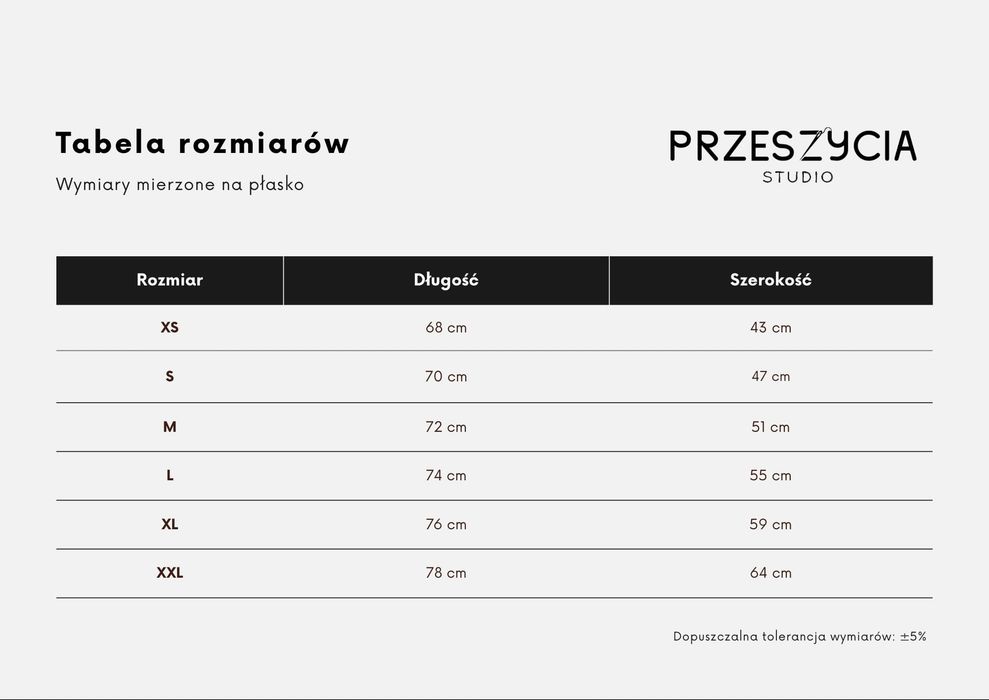 Tabela rozmiarów

Wymiary mierzone na płasko

PRZESZYCIA
STUDIO

| Rozmiar | Długość | Szerokość |
|---|---|---|
| XS | 68 cm | 43 cm |
| S | 70 cm | 47 cm |
| M | 72 cm | 51 cm |
| L | 74 cm | 55 cm |
| XL | 76 cm | 59 cm |
| XXL | 78 cm | 64 cm |

Dopuszczalna tolerancja wymiarów: ±5%